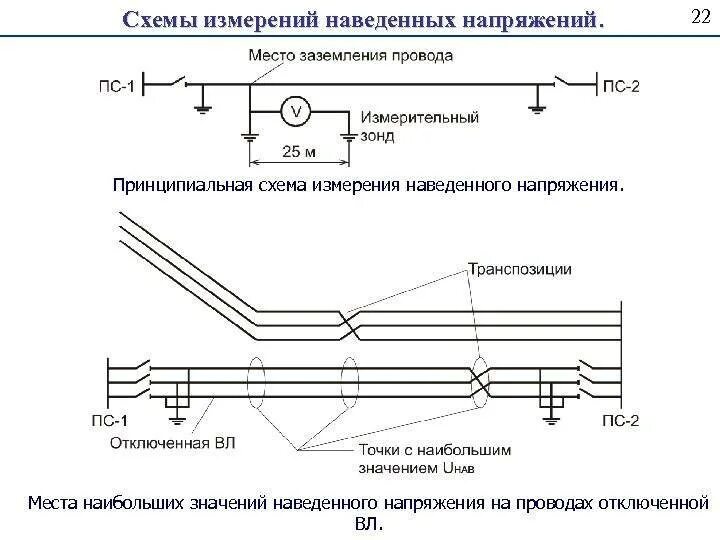 Схемы измерений наведенных напряжений.

22

Место заземления провода

ПС-1

ПС-2

V

Измерительный зонд

25 м

Принципиальная схема измерения наведенного напряжения.

Транспозиции

ПС-1

ПС-2

Отключенная ВЛ

Точки с наибольшим значением $U_{НАВ}$

Места наибольших значений наведенного напряжения на проводах отключенной ВЛ.